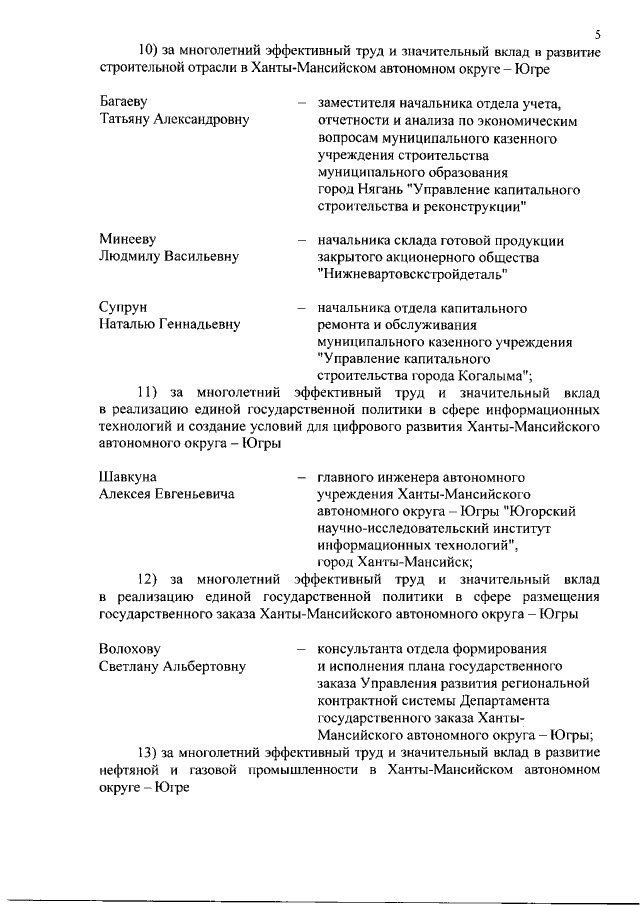 5

10) за многолетний эффективный труд и значительный вклад в развитие строительной отрасли в Ханты-Мансийском автономном округе – Югре

Багаеву Татьяну Александровну – заместителя начальника отдела учета, отчетности и анализа по экономическим вопросам муниципального казенного учреждения строительства муниципального образования город Нягань "Управление капитального строительства и реконструкции"

Минееву Людмилу Васильевну – начальника склада готовой продукции закрытого акционерного общества "Нижневартовскстройдеталь"

Супрун Наталью Геннадьевну – начальника отдела капитального ремонта и обслуживания муниципального казенного учреждения "Управление капитального строительства города Когалыма";

11) за многолетний эффективный труд и значительный вклад в реализацию единой государственной политики в сфере информационных технологий и создание условий для цифрового развития Ханты-Мансийского автономного округа – Югры

Шавкуна Алексея Евгеньевича – главного инженера автономного учреждения Ханты-Мансийского автономного округа – Югры "Югорский научно-исследовательский институт информационных технологий", город Ханты-Мансийск;

12) за многолетний эффективный труд и значительный вклад в реализацию единой государственной политики в сфере размещения государственного заказа Ханты-Мансийского автономного округа – Югры

Волохову Светлану Альбертовну – консультанта отдела формирования и исполнения плана государственного заказа Управления развития региональной контрактной системы Департамента государственного заказа Ханты-Мансийского автономного округа – Югры;

13) за многолетний эффективный труд и значительный вклад в развитие нефтяной и газовой промышленности в Ханты-Мансийском автономном округе – Югре